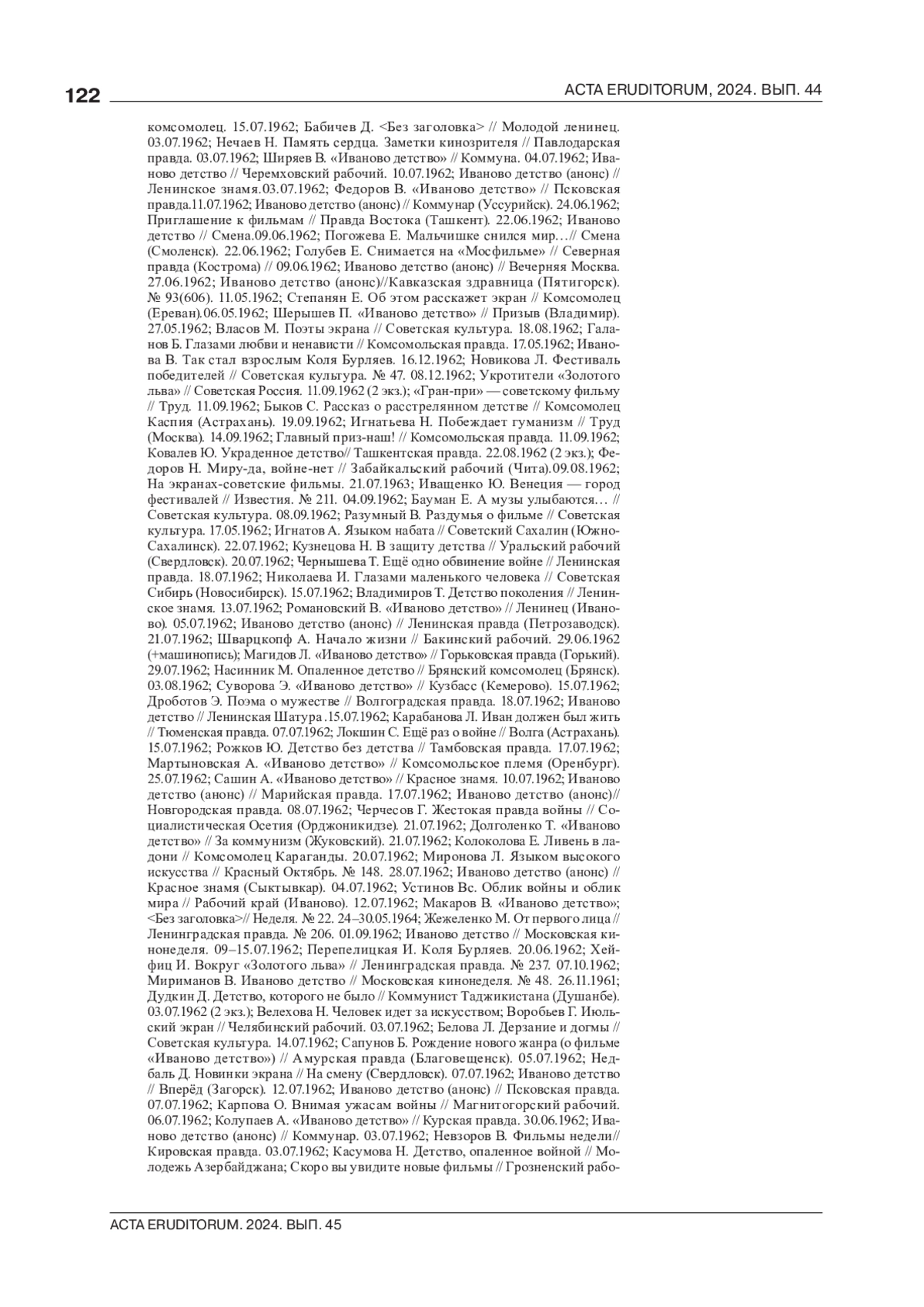 122 ACTA ERUDITORUM, 2024. ВЫП. 44

комсомолец. 15.07.1962; Бабичев Д. <Без заголовка> // Молодой ленинец. 03.07.1962; Нечаев Н. Память сердца. Заметки кинозрителя // Павлодарская правда. 03.07.1962; Ширяев В. «Иваново детство» // Коммуна. 04.07.1962; Иваново детство // Черемховский рабочий. 10.07.1962; Иваново детство (анонс) // Ленинское знамя.03.07.1962; Федоров В. «Иваново детство» // Псковская правда.11.07.1962; Иваново детство (анонс) // Коммунар (Уссурийск). 24.06.1962; Приглашение к фильмам // Правда Востока (Ташкент). 22.06.1962; Иваново детство // Смена.09.06.1962; Погожева Е. Мальчишке снился мир…// Смена (Смоленск). 22.06.1962; Голубев Е. Снимается на «Мосфильме» // Северная правда (Кострома) // 09.06.1962; Иваново детство (анонс) // Вечерняя Москва. 27.06.1962; Иваново детство (анонс)//Кавказская здравница (Пятигорск). № 93(606). 11.05.1962; Степанян Е. Об этом расскажет экран // Комсомолец (Ереван).06.05.1962; Шерышев П. «Иваново детство» // Призыв (Владимир). 27.05.1962; Власов М. Поэты экрана // Советская культура. 18.08.1962; Галанов Б. Глазами любви и ненависти // Комсомольская правда. 17.05.1962; Иванова В. Так стал взрослым Коля Бурляев. 16.12.1962; Новикова Л. Фестиваль победителей // Советская культура. № 47. 08.12.1962; Укротители «Золотого льва» // Советская Россия. 11.09.1962 (2 экз.); «Гран-при» — советскому фильму // Труд. 11.09.1962; Быков С. Рассказ о расстрелянном детстве // Комсомолец Каспия (Астрахань). 19.09.1962; Игнатьева Н. Побеждает гуманизм // Труд (Москва). 14.09.1962; Главный приз-наш! // Комсомольская правда. 11.09.1962; Ковалев Ю. Украденное детство// Ташкентская правда. 22.08.1962 (2 экз.); Федоров Н. Миру-да, войне-нет // Забайкальский рабочий (Чита).09.08.1962; На экранах-советские фильмы. 21.07.1963; Иващенко Ю. Венеция — город фестивалей // Известия. № 211. 04.09.1962; Бауман Е. А музы улыбаются… // Советская культура. 08.09.1962; Разумный В. Раздумья о фильме // Советская культура. 17.05.1962; Игнатов А. Языком набата // Советский Сахалин (Южно-Сахалинск). 22.07.1962; Кузнецова Н. В защиту детства // Уральский рабочий (Свердловск). 20.07.1962; Чернышева Т. Ещё одно обвинение войне // Ленинская правда. 18.07.1962; Николаева И. Глазами маленького человека // Советская Сибирь (Новосибирск). 15.07.1962; Владимиров Т. Детство поколения // Ленинское знамя. 13.07.1962; Романовский В. «Иваново детство» // Ленинец (Иваново). 05.07.1962; Иваново детство (анонс) // Ленинская правда (Петрозаводск). 21.07.1962; Шварцкопф А. Начало жизни // Бакинский рабочий. 29.06.1962 (+машинопись); Магидов Л. «Иваново детство» // Горьковская правда (Горький). 29.07.1962; Насинник М. Опаленное детство // Брянский комсомолец (Брянск). 03.08.1962; Суворова Э. «Иваново детство» // Кузбасс (Кемерово). 15.07.1962; Дроботов Э. Поэма о мужестве // Волгоградская правда. 18.07.1962; Иваново детство // Ленинская Шатура .15.07.1962; Карабанова Л. Иван должен был жить // Тюменская правда. 07.07.1962; Локшин С. Ещё раз о войне // Волга (Астрахань). 15.07.1962; Рожков Ю. Детство без детства // Тамбовская правда. 17.07.1962; Мартыновская А. «Иваново детство» // Комсомольское племя (Оренбург). 25.07.1962; Сашин А. «Иваново детство» // Красное знамя. 10.07.1962; Иваново детство (анонс) // Марийская правда. 17.07.1962; Иваново детство (анонс)// Новгородская правда. 08.07.1962; Черчесов Г. Жестокая правда войны // Социалистическая Осетия (Орджоникидзе). 21.07.1962; Долголенко Т. «Иваново детство» // За коммунизм (Жуковский). 21.07.1962; Колоколова Е. Ливень в ладони // Комсомолец Караганды. 20.07.1962; Миронова Л. Языком высокого искусства // Красный Октябрь. № 148. 28.07.1962; Иваново детство (анонс) // Красное знамя (Сыктывкар). 04.07.1962; Устинов Вс. Облик войны и облик мира // Рабочий край (Иваново). 12.07.1962; Макаров В. «Иваново детство»; <Без заголовка>// Неделя. № 22. 24–30.05.1964; Жежеленко М. От первого лица // Ленинградская правда. № 206. 01.09.1962; Иваново детство // Московская кинонеделя. 09–15.07.1962; Перепелицкая И. Коля Бурляев. 20.06.1962; Хейфиц И. Вокруг «Золотого льва» // Ленинградская правда. № 237. 07.10.1962; Мириманов В. Иваново детство // Московская кинонеделя. № 48. 26.11.1961; Дудкин Д. Детство, которого не было // Коммунист Таджикистана (Душанбе). 03.07.1962 (2 экз.); Велехова Н. Человек идет за искусством; Воробьев Г. Июльский экран // Челябинский рабочий. 03.07.1962; Белова Л. Дерзание и догмы // Советская культура. 14.07.1962; Сапунов Б. Рождение нового жанра (о фильме «Иваново детство») // Амурская правда (Благовещенск). 05.07.1962; Недбаль Д. Новинки экрана // На смену (Свердловск). 07.07.1962; Иваново детство // Вперёд (Загорск). 12.07.1962; Иваново детство (анонс) // Псковская правда. 07.07.1962; Карпова О. Внимая ужасам войны // Магнитогорский рабочий. 06.07.1962; Колупаев А. «Иваново детство» // Курская правда. 30.06.1962; Иваново детство (анонс) // Коммунар. 03.07.1962; Невзоров В. Фильмы недели// Кировская правда. 03.07.1962; Касумова Н. Детство, опаленное войной // Молодежь Азербайджана; Скоро вы увидите новые фильмы // Грозненский рабо-

ACTA ERUDITORUM. 2024. ВЫП. 45